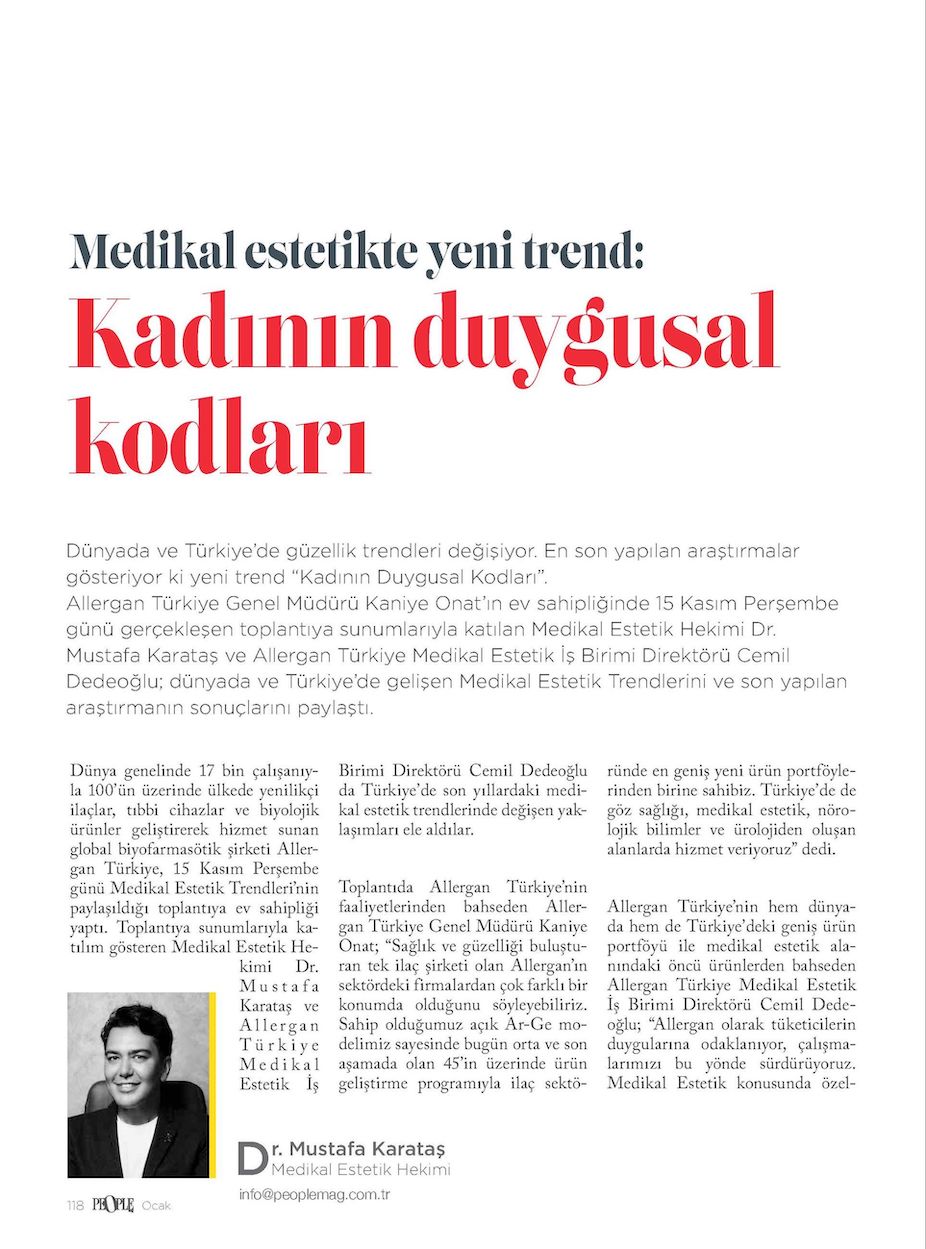 Medikal estetikte yeni trend:
Kadının duygusal kodları

Dünyada ve Türkiye'de güzellik trendleri değişiyor. En son yapılan araştırmalar gösteriyor ki yeni trend "Kadının Duygusal Kodları".
Allergan Türkiye Genel Müdürü Kaniye Onat'ın ev sahipliğinde 15 Kasım Perşembe günü gerçekleşen toplantıya sunumlarıyla katılan Medikal Estetik Hekimi Dr. Mustafa Karataş ve Allergan Türkiye Medikal Estetik İş Birimi Direktörü Cemil Dedeoğlu; dünyada ve Türkiye'de gelişen Medikal Estetik Trendlerini ve son yapılan araştırmanın sonuçlarını paylaştı.

Dünya genelinde 17 bin çalışanıyla 100'ün üzerinde ülkede yenilikçi ilaçlar, tıbbi cihazlar ve biyolojik ürünler geliştirerek hizmet sunan global biyofarmasötik şirketi Allergan Türkiye, 15 Kasım Perşembe günü Medikal Estetik Trendleri'nin paylaşıldığı toplantıya ev sahipliği yaptı. Toplantıya sunumlarıyla katılım gösteren Medikal Estetik Hekimi Dr. Mustafa Karataş ve Allergan Türkiye Medikal Estetik İş Birimi Direktörü Cemil Dedeoğlu da Türkiye'de son yıllardaki medikal estetik trendlerinde değişen yaklaşımları ele aldılar.

Toplantıda Allergan Türkiye'nin faaliyetlerinden bahseden Allergan Türkiye Genel Müdürü Kaniye Onat; "Sağlık ve güzelliği buluşturan tek ilaç şirketi olan Allergan'ın sektördeki firmalardan çok farklı bir konumda olduğunu söyleyebiliriz. Sahip olduğumuz açık Ar-Ge modelimiz sayesinde bugün orta ve son aşamada olan 45'in üzerinde ürün geliştirme programıyla ilaç sektöründe en geniş yeni ürün portföylerinden birine sahibiz. Türkiye'de de göz sağlığı, medikal estetik, nörolojik bilimler ve ürolojiden oluşan alanlarda hizmet veriyoruz" dedi.

Allergan Türkiye'nin hem dünyada hem de Türkiye'deki geniş ürün portföyü ile medikal estetik alanındaki öncü ürünlerden bahseden Allergan Türkiye Medikal Estetik İş Birimi Direktörü Cemil Dedeoğlu; "Allergan olarak tüketicilerin duygularına odaklanıyor, çalışmalarımızı bu yönde sürdürüyoruz. Medikal Estetik konusunda özel-

Dr. Mustafa Karataş
Medikal Estetik Hekimi
info@peoplemag.com.tr

118 PEOPLE Ocak